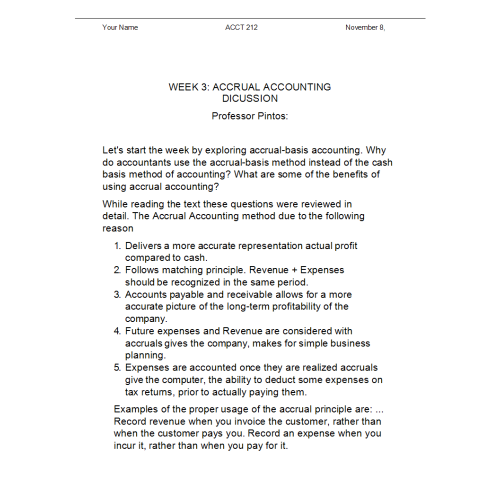 Your Name ACCT 212 November 8,

WEEK 3: ACCRUAL ACCOUNTING DICUSSION

Professor Pintos:

Let's start the week by exploring accrual-basis accounting. Why do accountants use the accrual-basis method instead of the cash basis method of accounting? What are some of the benefits of using accrual accounting?

While reading the text these questions were reviewed in detail. The Accrual Accounting method due to the following reason

1. Delivers a more accurate representation actual profit compared to cash.
2. Follows matching principle. Revenue + Expenses should be recognized in the same period.
3. Accounts payable and receivable allows for a more accurate picture of the long-term profitability of the company.
4. Future expenses and Revenue are considered with accruals gives the company, makes for simple business planning.
5. Expenses are accounted once they are realized accruals give the computer, the ability to deduct some expenses on tax returns, prior to actually paying them.

Examples of the proper usage of the accrual principle are: ... Record revenue when you invoice the customer, rather than when the customer pays you. Record an expense when you incur it, rather than when you pay for it.